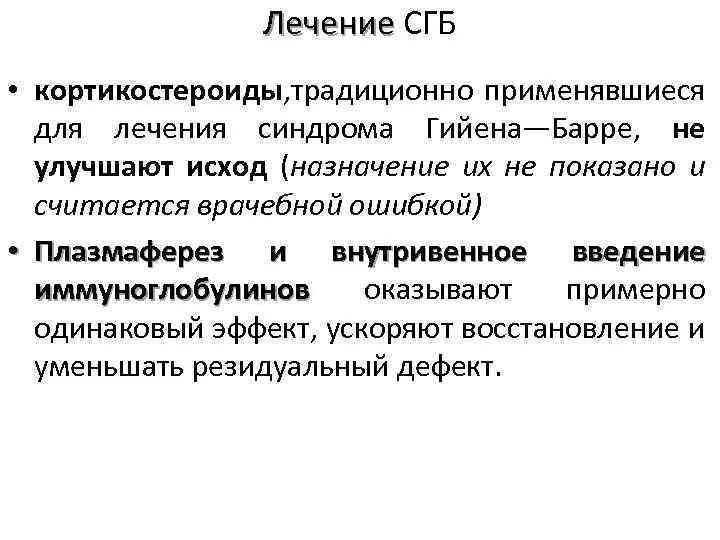 Лечение СГБ

• кортикостероиды,традиционно применявшиеся для лечения синдрома Гийена—Барре, не улучшают исход (назначение их не показано и считается врачебной ошибкой)

• Плазмаферез и внутривенное введение иммуноглобулинов оказывают примерно одинаковый эффект, ускоряют восстановление и уменьшать резидуальный дефект.